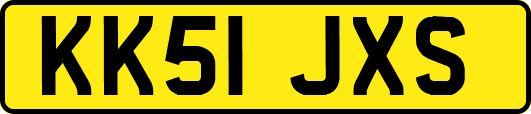 KK51 JXS